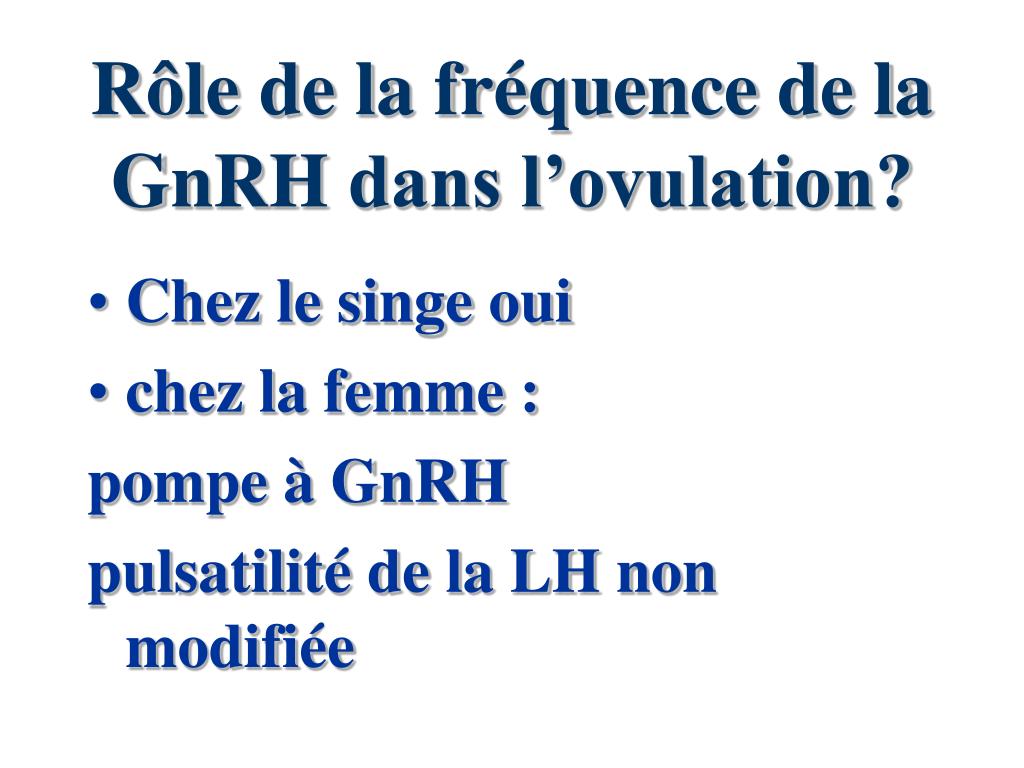 Rôle de la fréquence de la GnRH dans l’ovulation?

• Chez le singe oui
• chez la femme :
pompe à GnRH
pulsatilité de la LH non modifiée